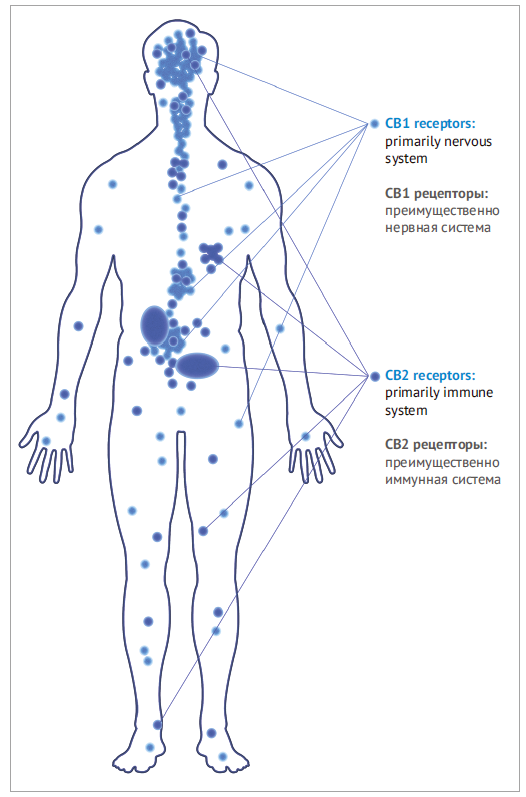 CB1 receptors:
primarily nervous system

CB1 рецепторы:
преимущественно нервная система

CB2 receptors:
primarily immune system

CB2 рецепторы:
преимущественно иммунная система